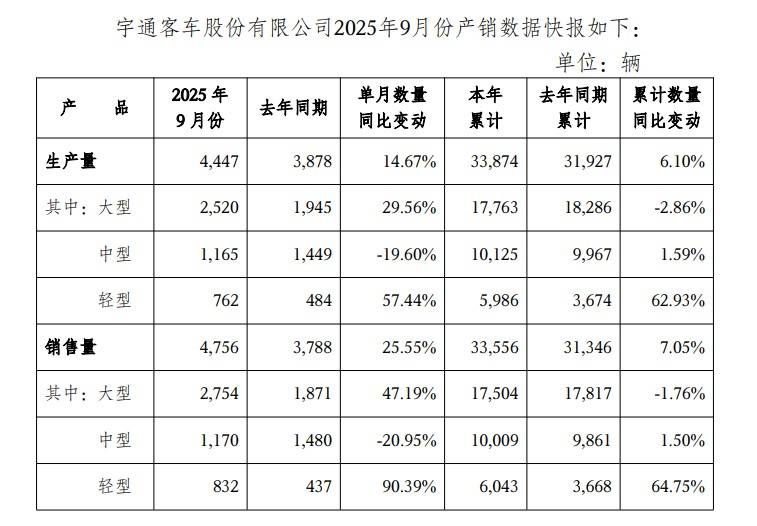 宇通客车股份有限公司2025年9月份产销数据快报如下：

单位：辆

| 产　　品 | 2025 年 9 月份 | 去年同期 | 单月数量同比变动 | 本年累计 | 去年同期累计 | 累计数量同比变动 |
|---|---|---|---|---|---|---|
| 生产量 | 4,447 | 3,878 | 14.67% | 33,874 | 31,927 | 6.10% |
| 其中：大型 | 2,520 | 1,945 | 29.56% | 17,763 | 18,286 | -2.86% |
| 中型 | 1,165 | 1,449 | -19.60% | 10,125 | 9,967 | 1.59% |
| 轻型 | 762 | 484 | 57.44% | 5,986 | 3,674 | 62.93% |
| 销售量 | 4,756 | 3,788 | 25.55% | 33,556 | 31,346 | 7.05% |
| 其中：大型 | 2,754 | 1,871 | 47.19% | 17,504 | 17,817 | -1.76% |
| 中型 | 1,170 | 1,480 | -20.95% | 10,009 | 9,861 | 1.50% |
| 轻型 | 832 | 437 | 90.39% | 6,043 | 3,668 | 64.75% |